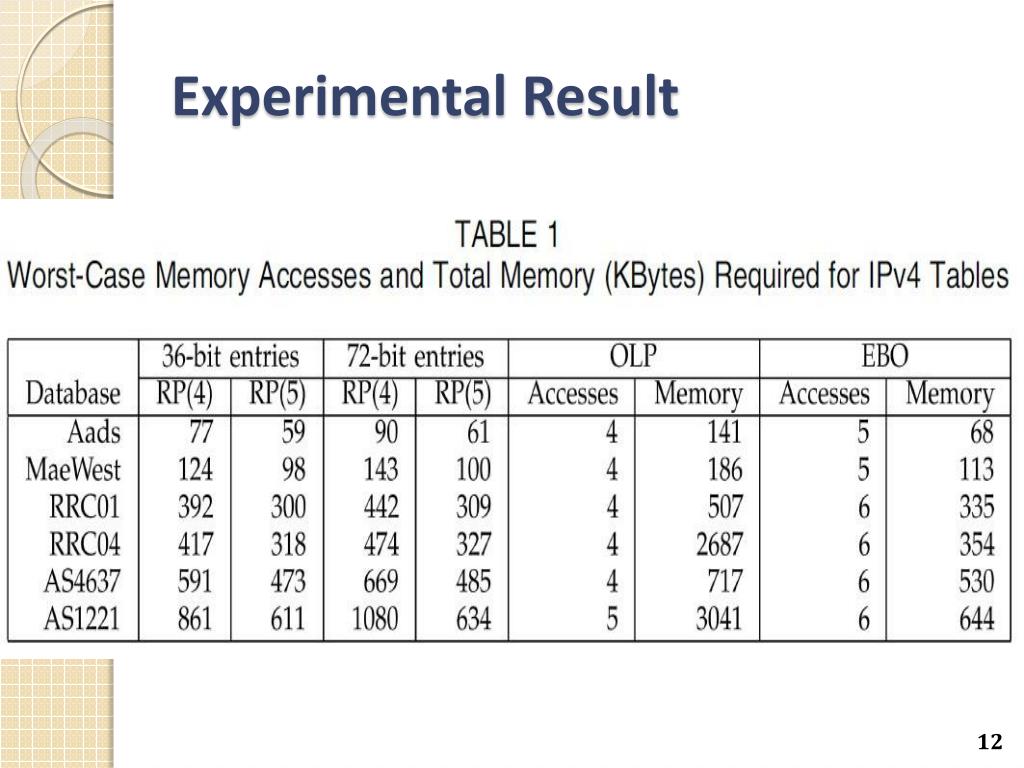 Experimental Result

TABLE 1
Worst-Case Memory Accesses and Total Memory (KBytes) Required for IPv4 Tables

| | 36-bit entries | | 72-bit entries | | OLP | | EBO | |
|---|---|---|---|---|---|---|---|---|
| Database | RP(4) | RP(5) | RP(4) | RP(5) | Accesses | Memory | Accesses | Memory |
| Aads | 77 | 59 | 90 | 61 | 4 | 141 | 5 | 68 |
| MaeWest | 124 | 98 | 143 | 100 | 4 | 186 | 5 | 113 |
| RRC01 | 392 | 300 | 442 | 309 | 4 | 507 | 6 | 335 |
| RRC04 | 417 | 318 | 474 | 327 | 4 | 2687 | 6 | 354 |
| AS4637 | 591 | 473 | 669 | 485 | 4 | 717 | 6 | 530 |
| AS1221 | 861 | 611 | 1080 | 634 | 5 | 3041 | 6 | 644 |

12